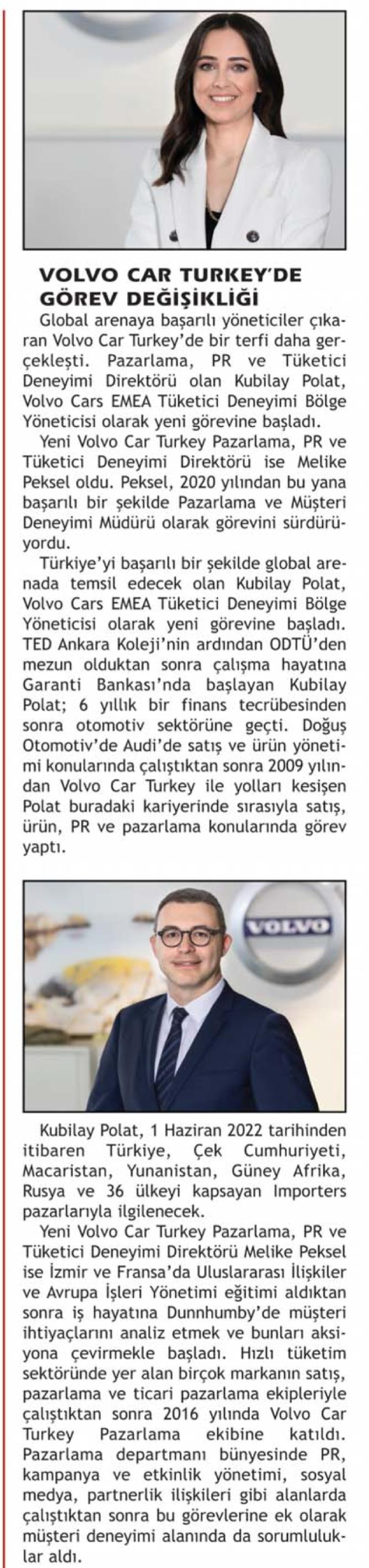 VOLVO CAR TURKEY'DE GÖREV DEĞİŞİKLİĞİ

Global arenaya başarılı yöneticiler çıkaran Volvo Car Turkey'de bir terfi daha gerçekleşti. Pazarlama, PR ve Tüketici Deneyimi Direktörü olan Kubilay Polat, Volvo Cars EMEA Tüketici Deneyimi Bölge Yöneticisi olarak yeni görevine başladı.

Yeni Volvo Car Turkey Pazarlama, PR ve Tüketici Deneyimi Direktörü ise Melike Peksel oldu. Peksel, 2020 yılından bu yana başarılı bir şekilde Pazarlama ve Müşteri Deneyimi Müdürü olarak görevini sürdürüyordu.

Türkiye'yi başarılı bir şekilde global arenada temsil edecek olan Kubilay Polat, Volvo Cars EMEA Tüketici Deneyimi Bölge Yöneticisi olarak yeni görevine başladı. TED Ankara Koleji'nin ardından ODTÜ'den mezun olduktan sonra çalışma hayatına Garanti Bankası'nda başlayan Kubilay Polat; 6 yıllık bir finans tecrübesinden sonra otomotiv sektörüne geçti. Doğuş Otomotiv'de Audi'de satış ve ürün yönetimi konularında çalıştıktan sonra 2009 yılından Volvo Car Turkey ile yolları kesişen Polat buradaki kariyerinde sırasıyla satış, ürün, PR ve pazarlama konularında görev yaptı.

VOLVO

Kubilay Polat, 1 Haziran 2022 tarihinden itibaren Türkiye, Çek Cumhuriyeti, Macaristan, Yunanistan, Güney Afrika, Rusya ve 36 ülkeyi kapsayan Importers pazarlarıyla ilgilenecek.

Yeni Volvo Car Turkey Pazarlama, PR ve Tüketici Deneyimi Direktörü Melike Peksel ise İzmir ve Fransa'da Uluslararası İlişkiler ve Avrupa İşleri Yönetimi eğitimi aldıktan sonra iş hayatına Dunnhumby'de müşteri ihtiyaçlarını analiz etmek ve bunları aksiyona çevirmekle başladı. Hızlı tüketim sektöründe yer alan birçok markanın satış, pazarlama ve ticari pazarlama ekipleriyle çalıştıktan sonra 2016 yılında Volvo Car Turkey Pazarlama ekibine katıldı. Pazarlama departmanı bünyesinde PR, kampanya ve etkinlik yönetimi, sosyal medya, partnerlik ilişkileri gibi alanlarda çalıştıktan sonra bu görevlerine ek olarak müşteri deneyimi alanında da sorumluluklar aldı.